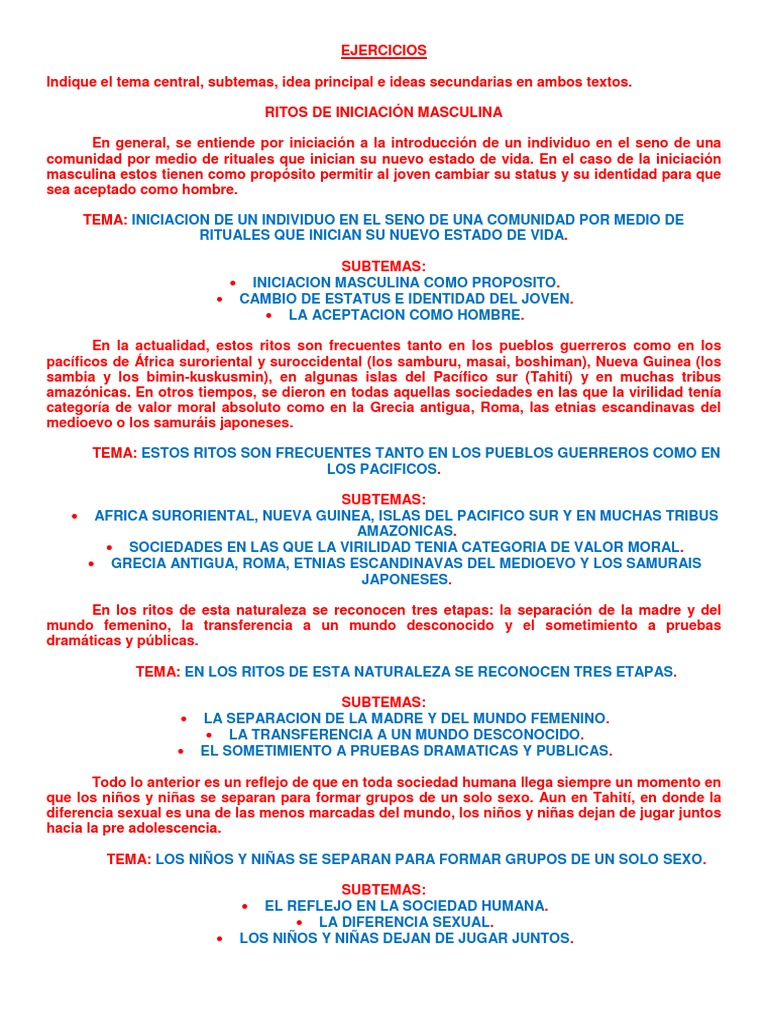 EJERCICIOS

Indique el tema central, subtemas, idea principal e ideas secundarias en ambos textos.

RITOS DE INICIACIÓN MASCULINA

En general, se entiende por iniciación a la introducción de un individuo en el seno de una comunidad por medio de rituales que inician su nuevo estado de vida. En el caso de la iniciación masculina estos tienen como propósito permitir al joven cambiar su status y su identidad para que sea aceptado como hombre.

TEMA: INICIACION DE UN INDIVIDUO EN EL SENO DE UNA COMUNIDAD POR MEDIO DE RITUALES QUE INICIAN SU NUEVO ESTADO DE VIDA.

SUBTEMAS:
• INICIACION MASCULINA COMO PROPOSITO.
• CAMBIO DE ESTATUS E IDENTIDAD DEL JOVEN.
• LA ACEPTACION COMO HOMBRE.

En la actualidad, estos ritos son frecuentes tanto en los pueblos guerreros como en los pacíficos de África suroriental y suroccidental (los samburu, masai, boshiman), Nueva Guinea (los sambia y los bimin-kuskusmin), en algunas islas del Pacífico sur (Tahití) y en muchas tribus amazónicas. En otros tiempos, se dieron en todas aquellas sociedades en las que la virilidad tenía categoría de valor moral absoluto como en la Grecia antigua, Roma, las etnias escandinavas del medioevo o los samuráis japoneses.

TEMA: ESTOS RITOS SON FRECUENTES TANTO EN LOS PUEBLOS GUERREROS COMO EN LOS PACIFICOS.

SUBTEMAS:
• AFRICA SURORIENTAL, NUEVA GUINEA, ISLAS DEL PACIFICO SUR Y EN MUCHAS TRIBUS AMAZONICAS.
• SOCIEDADES EN LAS QUE LA VIRILIDAD TENIA CATEGORIA DE VALOR MORAL.
• GRECIA ANTIGUA, ROMA, ETNIAS ESCANDINAVAS DEL MEDIOEVO Y LOS SAMURAIS JAPONESES.

En los ritos de esta naturaleza se reconocen tres etapas: la separación de la madre y del mundo femenino, la transferencia a un mundo desconocido y el sometimiento a pruebas dramáticas y públicas.

TEMA: EN LOS RITOS DE ESTA NATURALEZA SE RECONOCEN TRES ETAPAS.

SUBTEMAS:
• LA SEPARACION DE LA MADRE Y DEL MUNDO FEMENINO.
• LA TRANSFERENCIA A UN MUNDO DESCONOCIDO.
• EL SOMETIMIENTO A PRUEBAS DRAMATICAS Y PUBLICAS.

Todo lo anterior es un reflejo de que en toda sociedad humana llega siempre un momento en que los niños y niñas se separan para formar grupos de un solo sexo. Aun en Tahití, en donde la diferencia sexual es una de las menos marcadas del mundo, los niños y niñas dejan de jugar juntos hacia la pre adolescencia.

TEMA: LOS NIÑOS Y NIÑAS SE SEPARAN PARA FORMAR GRUPOS DE UN SOLO SEXO.

SUBTEMAS:
• EL REFLEJO EN LA SOCIEDAD HUMANA.
• LA DIFERENCIA SEXUAL.
• LOS NIÑOS Y NIÑAS DEJAN DE JUGAR JUNTOS.